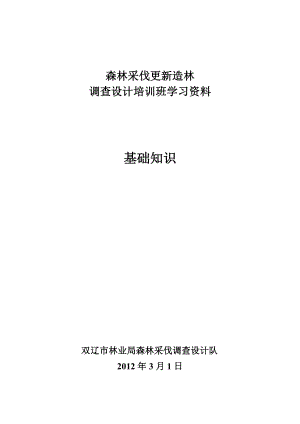 森林采伐更新造林
调查设计培训班学习资料

基础知识

双辽市林业局森林采伐调查设计队
2012 年 3 月 1 日